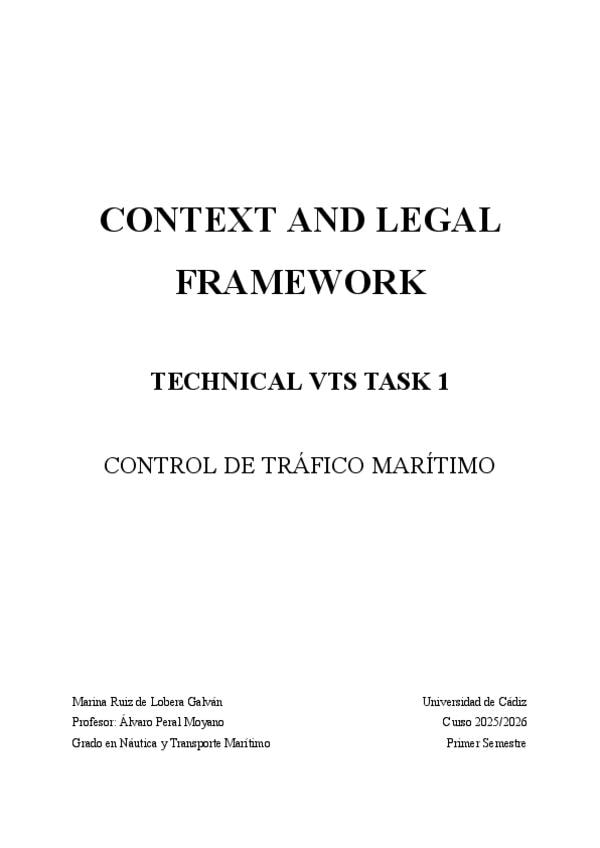 CONTEXT AND LEGAL FRAMEWORK

TECHNICAL VTS TASK 1

CONTROL DE TRÁFICO MARÍTIMO

Marina Ruiz de Lobera Galván
Profesor: Álvaro Peral Moyano
Grado en Náutica y Transporte Marítimo

Universidad de Cádiz
Curso 2025/2026
Primer Semestre